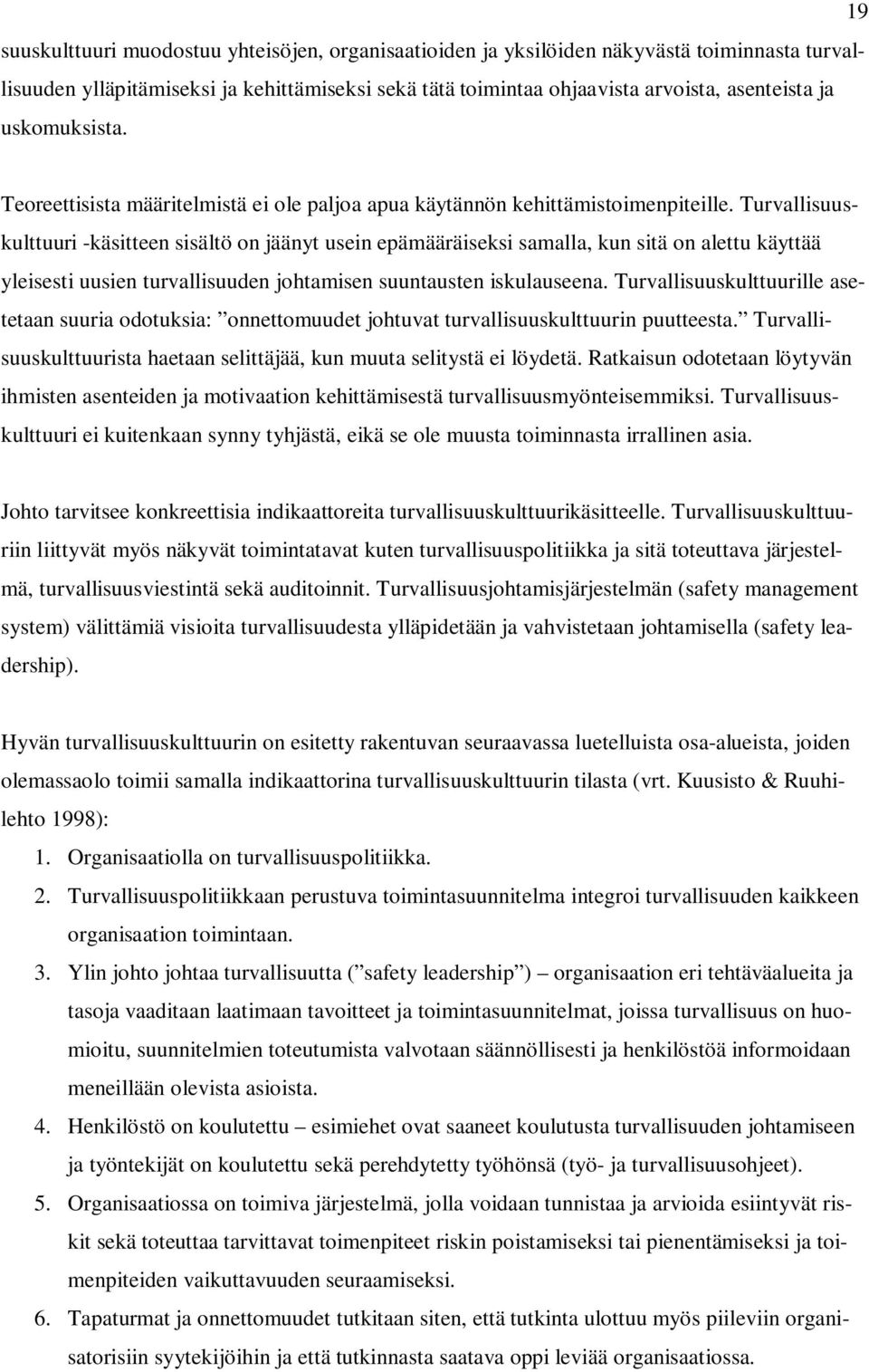 19

suuskulttuuri muodostuu yhteisöjen, organisaatioiden ja yksilöiden näkyvästä toiminnasta turvallisuuden ylläpitämiseksi ja kehittämiseksi sekä tätä toimintaa ohjaavista arvoista, asenteista ja uskomuksista.

Teoreettisista määritelmistä ei ole paljoa apua käytännön kehittämistoimenpiteille. Turvallisuuskulttuuri -käsitteen sisältö on jäänyt usein epämääräiseksi samalla, kun sitä on alettu käyttää yleisesti uusien turvallisuuden johtamisen suuntausten iskulauseena. Turvallisuuskulttuurille asetetaan suuria odotuksia: ”onnettomuudet johtuvat turvallisuuskulttuurin puutteesta.” Turvallisuuskulttuurista haetaan selittäjää, kun muuta selitystä ei löydetä. Ratkaisun odotetaan löytyvän ihmisten asenteiden ja motivaation kehittämisestä turvallisuusmyönteisemmiksi. Turvallisuuskulttuuri ei kuitenkaan synny tyhjästä, eikä se ole muusta toiminnasta irrallinen asia.

Johto tarvitsee konkreettisia indikaattoreita turvallisuuskulttuurikäsitteelle. Turvallisuuskulttuuriin liittyvät myös näkyvät toimintatavat kuten turvallisuuspolitiikka ja sitä toteuttava järjestelmä, turvallisuusviestintä sekä auditoinnit. Turvallisuusjohtamisjärjestelmän (safety management system) välittämiä visioita turvallisuudesta ylläpidetään ja vahvistetaan johtamisella (safety leadership).

Hyvän turvallisuuskulttuurin on esitetty rakentuvan seuraavassa luetelluista osa-alueista, joiden olemassaolo toimii samalla indikaattorina turvallisuuskulttuurin tilasta (vrt. Kuusisto & Ruuhilehto 1998):

1. Organisaatiolla on turvallisuuspolitiikka.
2. Turvallisuuspolitiikkaan perustuva toimintasuunnitelma integroi turvallisuuden kaikkeen organisaation toimintaan.
3. Ylin johto johtaa turvallisuutta (”safety leadership”) – organisaation eri tehtäväalueita ja tasoja vaaditaan laatimaan tavoitteet ja toimintasuunnitelmat, joissa turvallisuus on huomioitu, suunnitelmien toteutumista valvotaan säännöllisesti ja henkilöstöä informoidaan meneillään olevista asioista.
4. Henkilöstö on koulutettu – esimiehet ovat saaneet koulutusta turvallisuuden johtamiseen ja työntekijät on koulutettu sekä perehdytetty työhönsä (työ- ja turvallisuusohjeet).
5. Organisaatiossa on toimiva järjestelmä, jolla voidaan tunnistaa ja arvioida esiintyvät riskit sekä toteuttaa tarvittavat toimenpiteet riskin poistamiseksi tai pienentämiseksi ja toimenpiteiden vaikuttavuuden seuraamiseksi.
6. Tapaturmat ja onnettomuudet tutkitaan siten, että tutkinta ulottuu myös piileviin organisatorisiin syytekijöihin ja että tutkinnasta saatava oppi leviää organisaatiossa.